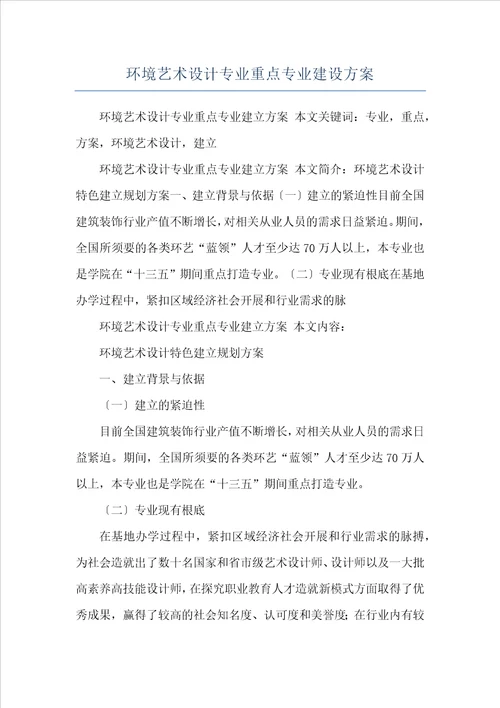 环境艺术设计专业重点专业建设方案

环境艺术设计专业重点专业建立方案 本文关键词：专业，重点，方案，环境艺术设计，建立

环境艺术设计专业重点专业建立方案 本文简介：环境艺术设计特色建立规划方案一、建立背景与依据〔一〕建立的紧迫性目前全国建筑装饰行业产值不断增长，对相关从业人员的需求日益紧迫。期间，全国所须要的各类环艺“蓝领”人才至少达70万人以上，本专业也是学院在“十三五”期间重点打造专业。〔二〕专业现有根底在基地办学过程中，紧扣区域经济社会开展和行业需求的脉

环境艺术设计专业重点专业建立方案 本文内容：

环境艺术设计特色建立规划方案

一、建立背景与依据

〔一〕建立的紧迫性

目前全国建筑装饰行业产值不断增长，对相关从业人员的需求日益紧迫。期间，全国所须要的各类环艺“蓝领”人才至少达70万人以上，本专业也是学院在“十三五”期间重点打造专业。

〔二〕专业现有根底

在基地办学过程中，紧扣区域经济社会开展和行业需求的脉搏，为社会造就出了数十名国家和省市级艺术设计师、设计师以及一大批高素养高技能设计师，在探究职业教育人才造就新模式方面取得了优秀成果，赢得了较高的社会知名度、认可度和美誉度；在行业内有较